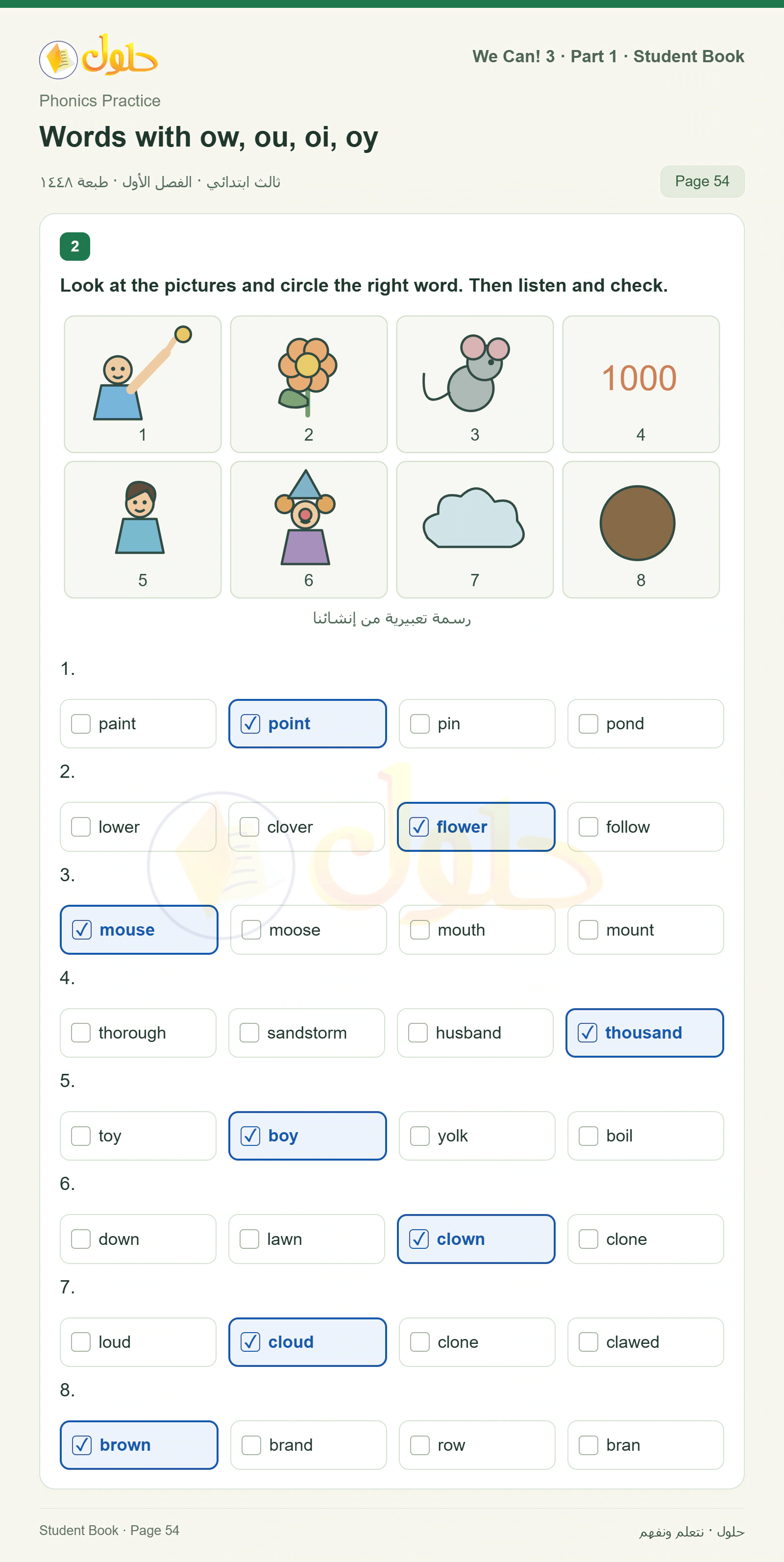 حلول

We Can! 3 · Part 1 · Student Book

Phonics Practice

Words with ow, ou, oi, oy

ثالث ابتدائي · الفصل الأول · طبعة ١٤٤٨

Page 54

2

Look at the pictures and circle the right word. Then listen and check.

1

2

3

1000
4

5

6

7

8

رسمة تعبيرية من إنشائنا

1.
☐ paint
☑ point
☐ pin
☐ pond

2.
☐ lower
☐ clover
☑ flower
☐ follow

3.
☑ mouse
☐ moose
☐ mouth
☐ mount

4.
☐ thorough
☐ sandstorm
☐ husband
☑ thousand

5.
☐ toy
☑ boy
☐ yolk
☐ boil

6.
☐ down
☐ lawn
☑ clown
☐ clone

7.
☐ loud
☑ cloud
☐ clone
☐ clawed

8.
☑ brown
☐ brand
☐ row
☐ bran

Student Book · Page 54

حلول · نتعلم ونفهم